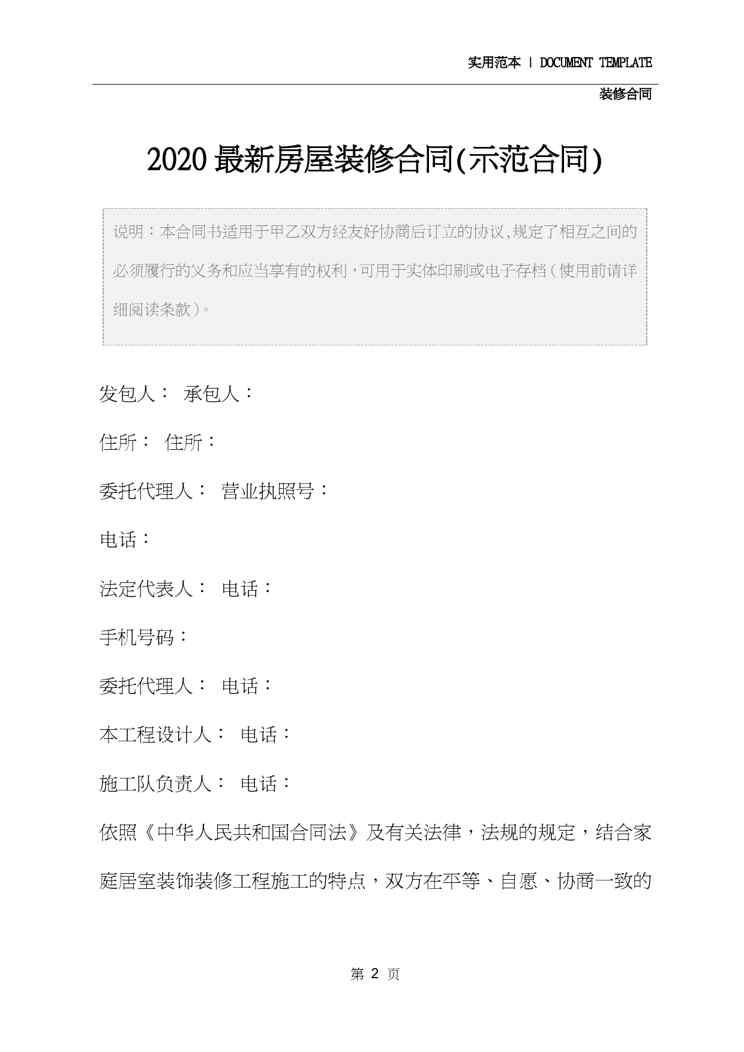 实用范本 | DOCUMENT TEMPLATE

装修合同

2020最新房屋装修合同(示范合同)

说明：本合同书适用于甲乙双方经友好协商后订立的协议,规定了相互之间的必须履行的义务和应当享有的权利，可用于实体印刷或电子存档（使用前请详细阅读条款）。

发包人： 承包人：

住所： 住所：

委托代理人： 营业执照号：

电话：

法定代表人： 电话：

手机号码：

委托代理人： 电话：

本工程设计人： 电话：

施工队负责人： 电话：

依照《中华人民共和国合同法》及有关法律，法规的规定，结合家庭居室装饰装修工程施工的特点，双方在平等、自愿、协商一致的

第 2 页